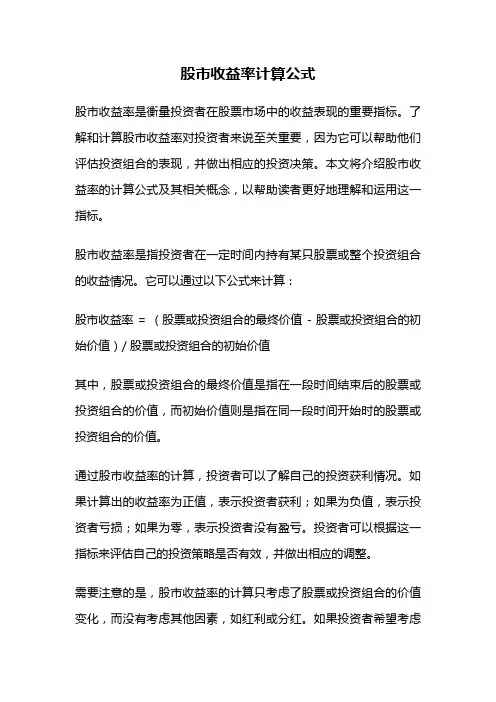 股市收益率计算公式

股市收益率是衡量投资者在股票市场中的收益表现的重要指标。了解和计算股市收益率对投资者来说至关重要，因为它可以帮助他们评估投资组合的表现，并做出相应的投资决策。本文将介绍股市收益率的计算公式及其相关概念，以帮助读者更好地理解和运用这一指标。

股市收益率是指投资者在一定时间内持有某只股票或整个投资组合的收益情况。它可以通过以下公式来计算：

股市收益率 = （股票或投资组合的最终价值 - 股票或投资组合的初始价值）/ 股票或投资组合的初始价值

其中，股票或投资组合的最终价值是指在一段时间结束后的股票或投资组合的价值，而初始价值则是指在同一段时间开始时的股票或投资组合的价值。

通过股市收益率的计算，投资者可以了解自己的投资获利情况。如果计算出的收益率为正值，表示投资者获利；如果为负值，表示投资者亏损；如果为零，表示投资者没有盈亏。投资者可以根据这一指标来评估自己的投资策略是否有效，并做出相应的调整。

需要注意的是，股市收益率的计算只考虑了股票或投资组合的价值变化，而没有考虑其他因素，如红利或分红。如果投资者希望考虑